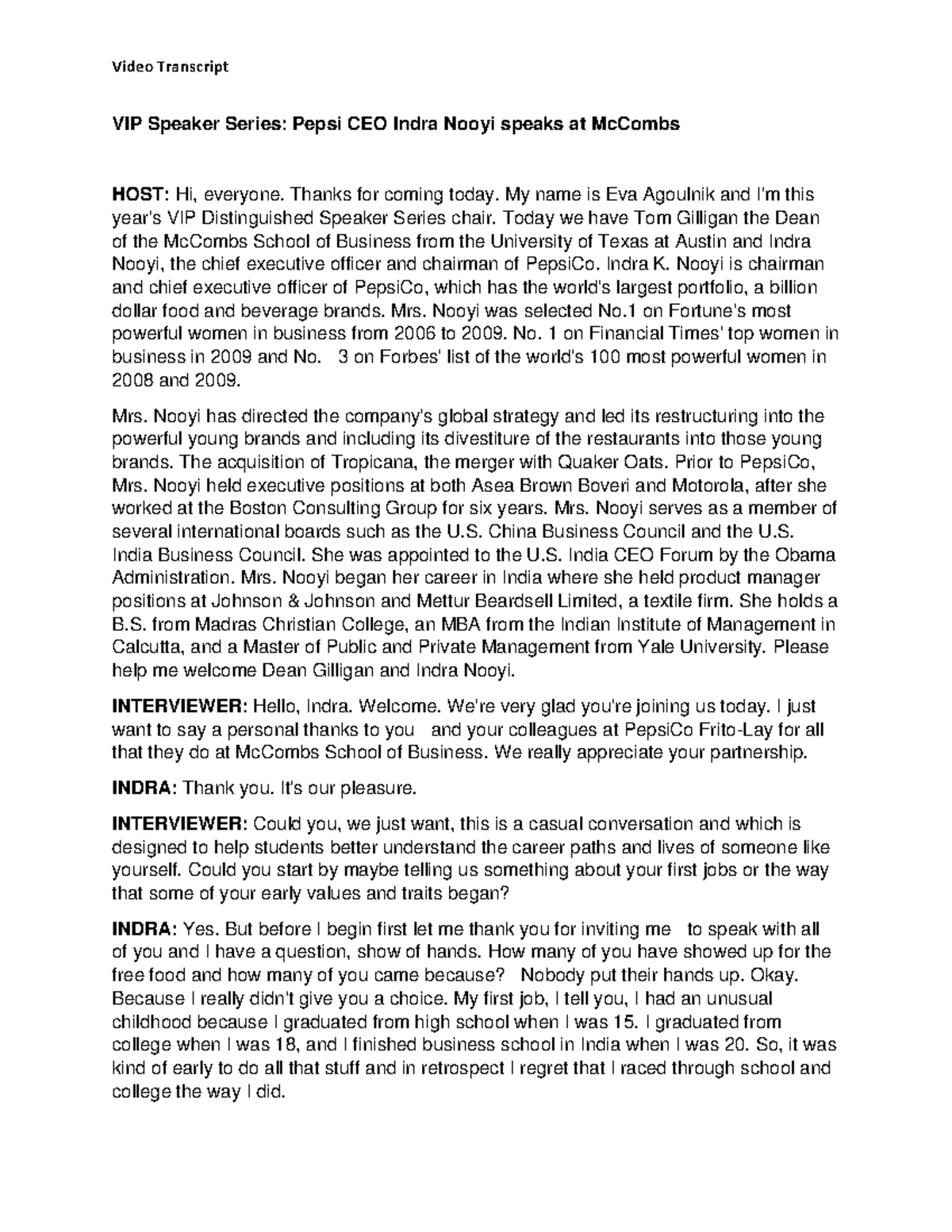 Video Transcript

VIP Speaker Series: Pepsi CEO Indra Nooyi speaks at McCombs

HOST: Hi, everyone. Thanks for coming today. My name is Eva Agoulnik and I'm this year's VIP Distinguished Speaker Series chair. Today we have Tom Gilligan the Dean of the McCombs School of Business from the University of Texas at Austin and Indra Nooyi, the chief executive officer and chairman of PepsiCo. Indra K. Nooyi is chairman and chief executive officer of PepsiCo, which has the world's largest portfolio, a billion dollar food and beverage brands. Mrs. Nooyi was selected No.1 on Fortune's most powerful women in business from 2006 to 2009. No. 1 on Financial Times' top women in business in 2009 and No. 3 on Forbes' list of the world's 100 most powerful women in 2008 and 2009.

Mrs. Nooyi has directed the company's global strategy and led its restructuring into the powerful young brands and including its divestiture of the restaurants into those young brands. The acquisition of Tropicana, the merger with Quaker Oats. Prior to PepsiCo, Mrs. Nooyi held executive positions at both Asea Brown Boveri and Motorola, after she worked at the Boston Consulting Group for six years. Mrs. Nooyi serves as a member of several international boards such as the U.S. China Business Council and the U.S. India Business Council. She was appointed to the U.S. India CEO Forum by the Obama Administration. Mrs. Nooyi began her career in India where she held product manager positions at Johnson & Johnson and Mettur Beardsell Limited, a textile firm. She holds a B.S. from Madras Christian College, an MBA from the Indian Institute of Management in Calcutta, and a Master of Public and Private Management from Yale University. Please help me welcome Dean Gilligan and Indra Nooyi.

INTERVIEWER: Hello, Indra. Welcome. We're very glad you're joining us today. I just want to say a personal thanks to you and your colleagues at PepsiCo Frito-Lay for all that they do at McCombs School of Business. We really appreciate your partnership.

INDRA: Thank you. It's our pleasure.

INTERVIEWER: Could you, we just want, this is a casual conversation and which is designed to help students better understand the career paths and lives of someone like yourself. Could you start by maybe telling us something about your first jobs or the way that some of your early values and traits began?

INDRA: Yes. But before I begin first let me thank you for inviting me to speak with all of you and I have a question, show of hands. How many of you have showed up for the free food and how many of you came because? Nobody put their hands up. Okay. Because I really didn't give you a choice. My first job, I tell you, I had an unusual childhood because I graduated from high school when I was 15. I graduated from college when I was 18, and I finished business school in India when I was 20. So, it was kind of early to do all that stuff and in retrospect I regret that I raced through school and college the way I did.